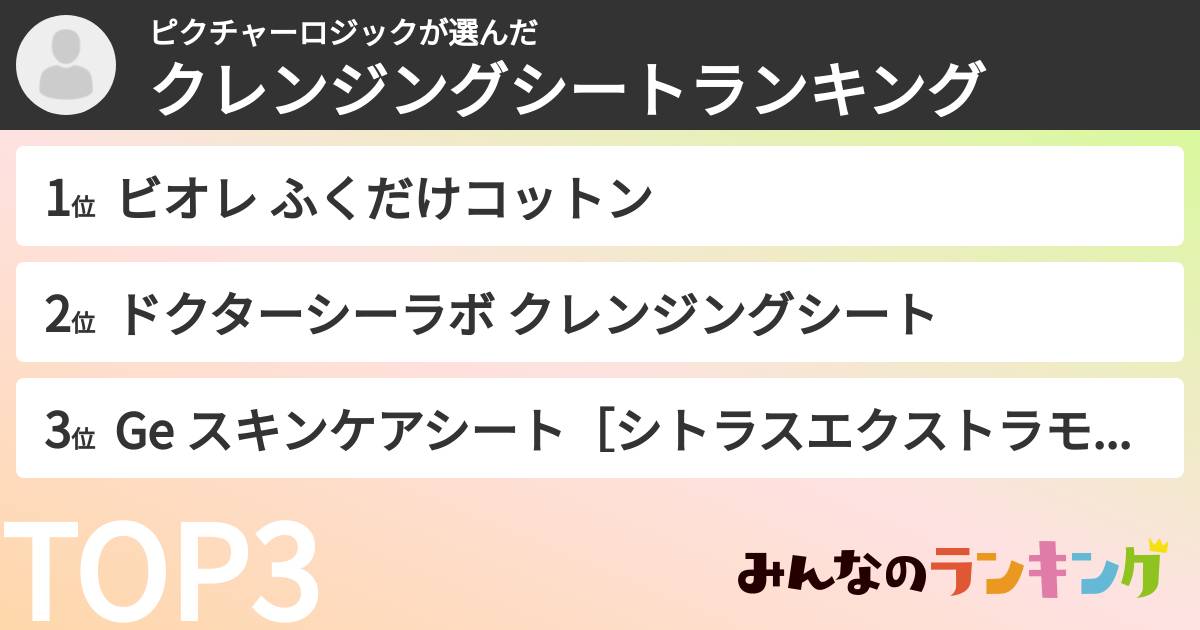 ピクチャーロジックが選んだ
クレンジングシートランキング

1位 ビオレ ふくだけコットン

2位 ドクターシーラボ クレンジングシート

3位 Ge スキンケアシート［シトラスエクストラモ...

TOP3

みんなのランキング